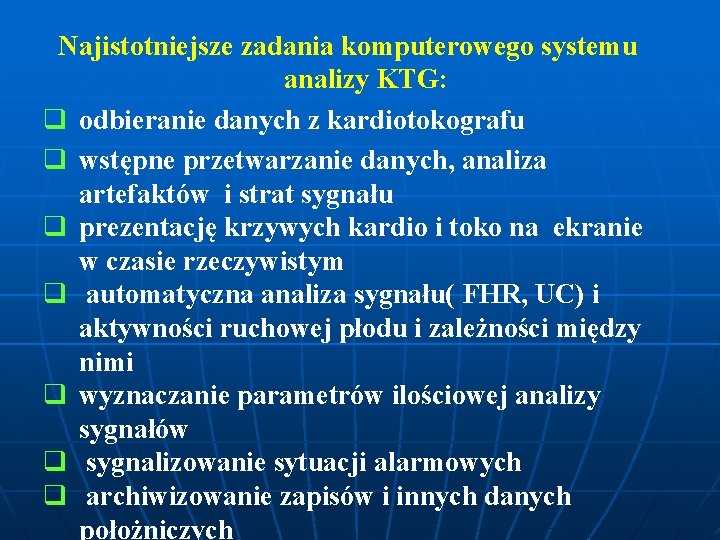 Najistotniejsze zadania komputerowego systemu analizy KTG:

❑ odbieranie danych z kardiotokografu

❑ wstępne przetwarzanie danych, analiza artefaktów i strat sygnału

❑ prezentację krzywych kardio i toko na ekranie w czasie rzeczywistym

❑ automatyczna analiza sygnału( FHR, UC) i aktywności ruchowej płodu i zależności między nimi

❑ wyznaczanie parametrów ilościowej analizy sygnałów

❑ sygnalizowanie sytuacji alarmowych

❑ archiwizowanie zapisów i innych danych położniczych